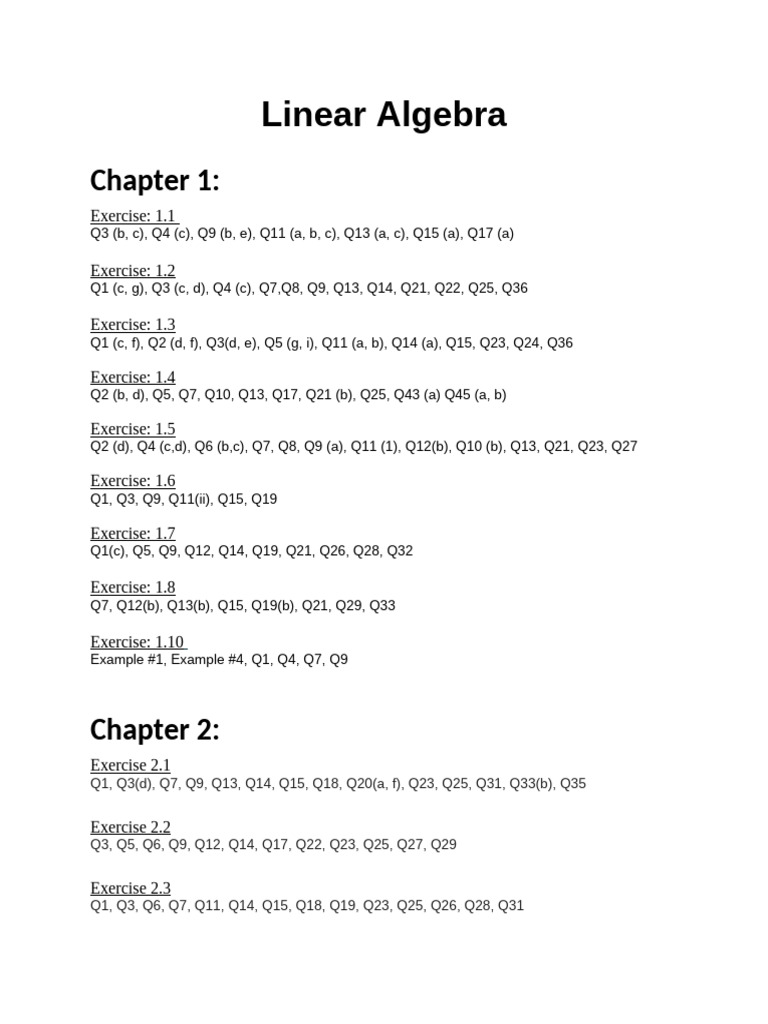 Linear Algebra

Chapter 1:

Exercise: 1.1
Q3 (b, c), Q4 (c), Q9 (b, e), Q11 (a, b, c), Q13 (a, c), Q15 (a), Q17 (a)

Exercise: 1.2
Q1 (c, g), Q3 (c, d), Q4 (c), Q7,Q8, Q9, Q13, Q14, Q21, Q22, Q25, Q36

Exercise: 1.3
Q1 (c, f), Q2 (d, f), Q3(d, e), Q5 (g, i), Q11 (a, b), Q14 (a), Q15, Q23, Q24, Q36

Exercise: 1.4
Q2 (b, d), Q5, Q7, Q10, Q13, Q17, Q21 (b), Q25, Q43 (a) Q45 (a, b)

Exercise: 1.5
Q2 (d), Q4 (c,d), Q6 (b,c), Q7, Q8, Q9 (a), Q11 (1), Q12(b), Q10 (b), Q13, Q21, Q23, Q27

Exercise: 1.6
Q1, Q3, Q9, Q11(ii), Q15, Q19

Exercise: 1.7
Q1(c), Q5, Q9, Q12, Q14, Q19, Q21, Q26, Q28, Q32

Exercise: 1.8
Q7, Q12(b), Q13(b), Q15, Q19(b), Q21, Q29, Q33

Exercise: 1.10
Example #1, Example #4, Q1, Q4, Q7, Q9

Chapter 2:

Exercise 2.1
Q1, Q3(d), Q7, Q9, Q13, Q14, Q15, Q18, Q20(a, f), Q23, Q25, Q31, Q33(b), Q35

Exercise 2.2
Q3, Q5, Q6, Q9, Q12, Q14, Q17, Q22, Q23, Q25, Q27, Q29

Exercise 2.3
Q1, Q3, Q6, Q7, Q11, Q14, Q15, Q18, Q19, Q23, Q25, Q26, Q28, Q31